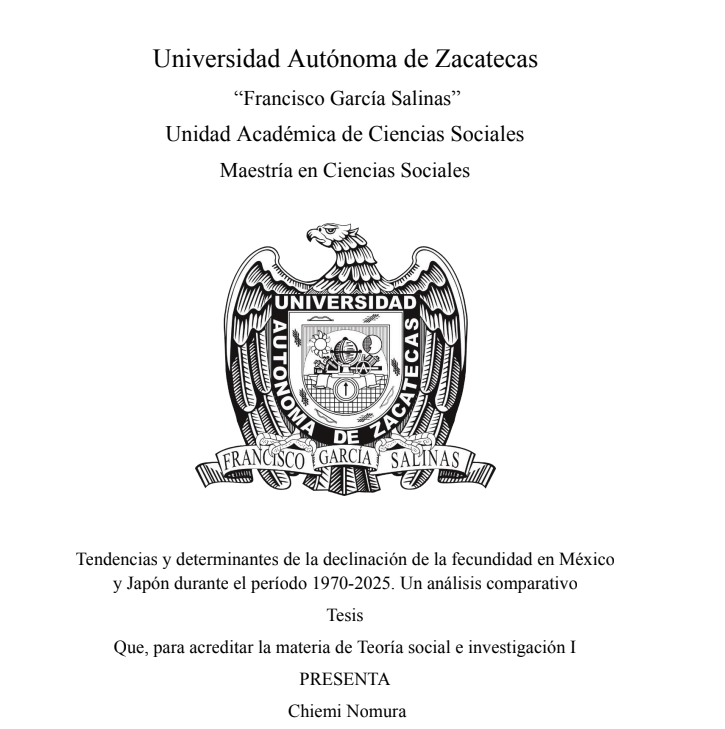 Universidad Autónoma de Zacatecas

“Francisco García Salinas”

Unidad Académica de Ciencias Sociales

Maestría en Ciencias Sociales

UNIVERSIDAD AUTONOMA DE ZACATECAS

FRANCISCO GARCIA SALINAS

Tendencias y determinantes de la declinación de la fecundidad en México y Japón durante el período 1970-2025. Un análisis comparativo

Tesis

Que, para acreditar la materia de Teoría social e investigación I

PRESENTA

Chiemi Nomura